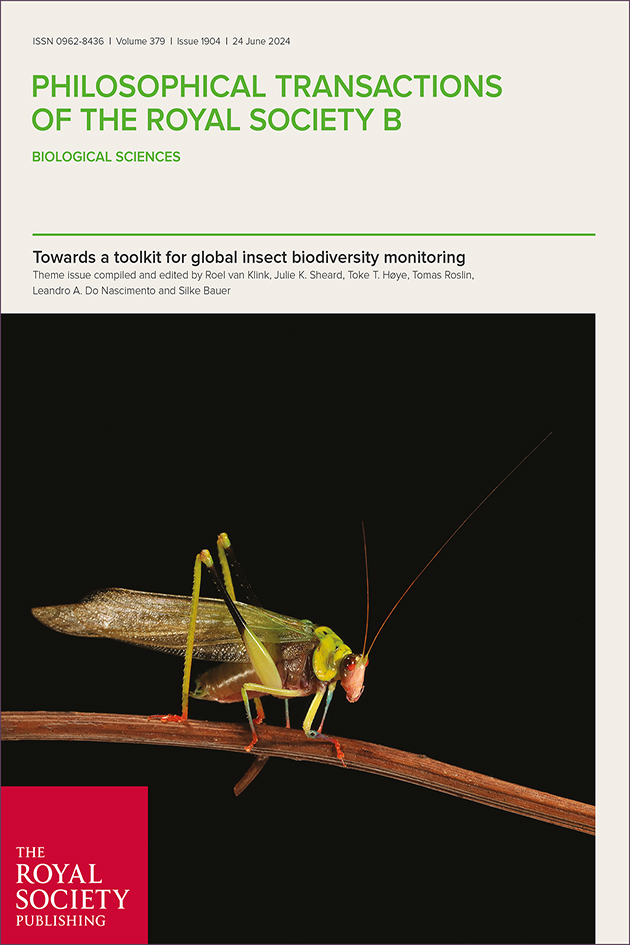 ISSN 0962-8436 | Volume 379 | Issue 1904 | 24 June 2024

PHILOSOPHICAL TRANSACTIONS OF THE ROYAL SOCIETY B

BIOLOGICAL SCIENCES

Towards a toolkit for global insect biodiversity monitoring

Theme issue compiled and edited by Roel van Klink, Julie K. Sheard, Toke T. Høye, Tomas Roslin, Leandro A. Do Nascimento and Silke Bauer

THE ROYAL SOCIETY PUBLISHING